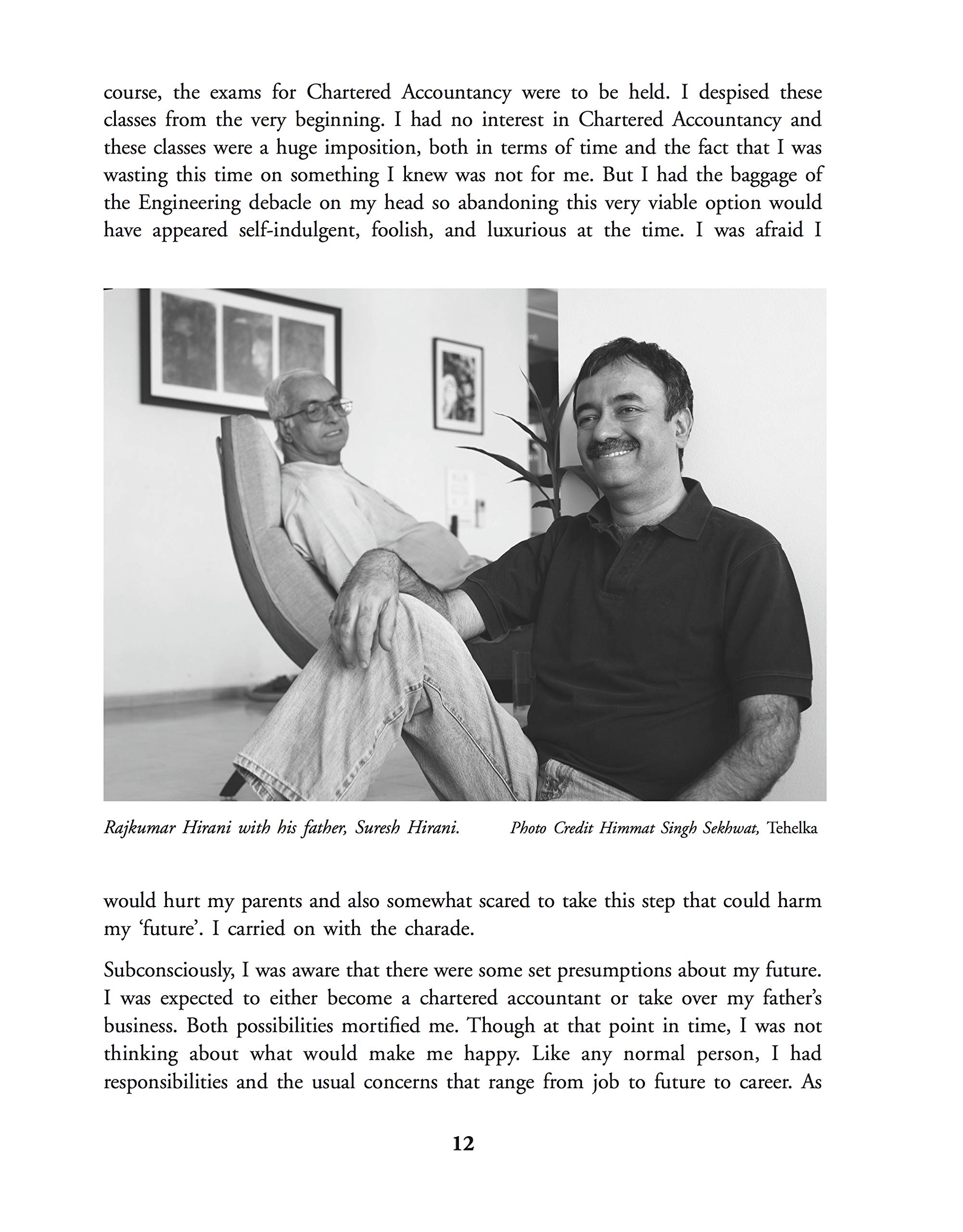 course, the exams for Chartered Accountancy were to be held. I despised these classes from the very beginning. I had no interest in Chartered Accountancy and these classes were a huge imposition, both in terms of time and the fact that I was wasting this time on something I knew was not for me. But I had the baggage of the Engineering debacle on my head so abandoning this very viable option would have appeared self-indulgent, foolish, and luxurious at the time. I was afraid I

Rajkumar Hirani with his father, Suresh Hirani.

Photo Credit Himmat Singh Sekhwat, Tehelka

would hurt my parents and also somewhat scared to take this step that could harm my 'future'. I carried on with the charade.

Subconsciously, I was aware that there were some set presumptions about my future. I was expected to either become a chartered accountant or take over my father's business. Both possibilities mortified me. Though at that point in time, I was not thinking about what would make me happy. Like any normal person, I had responsibilities and the usual concerns that range from job to future to career. As

12